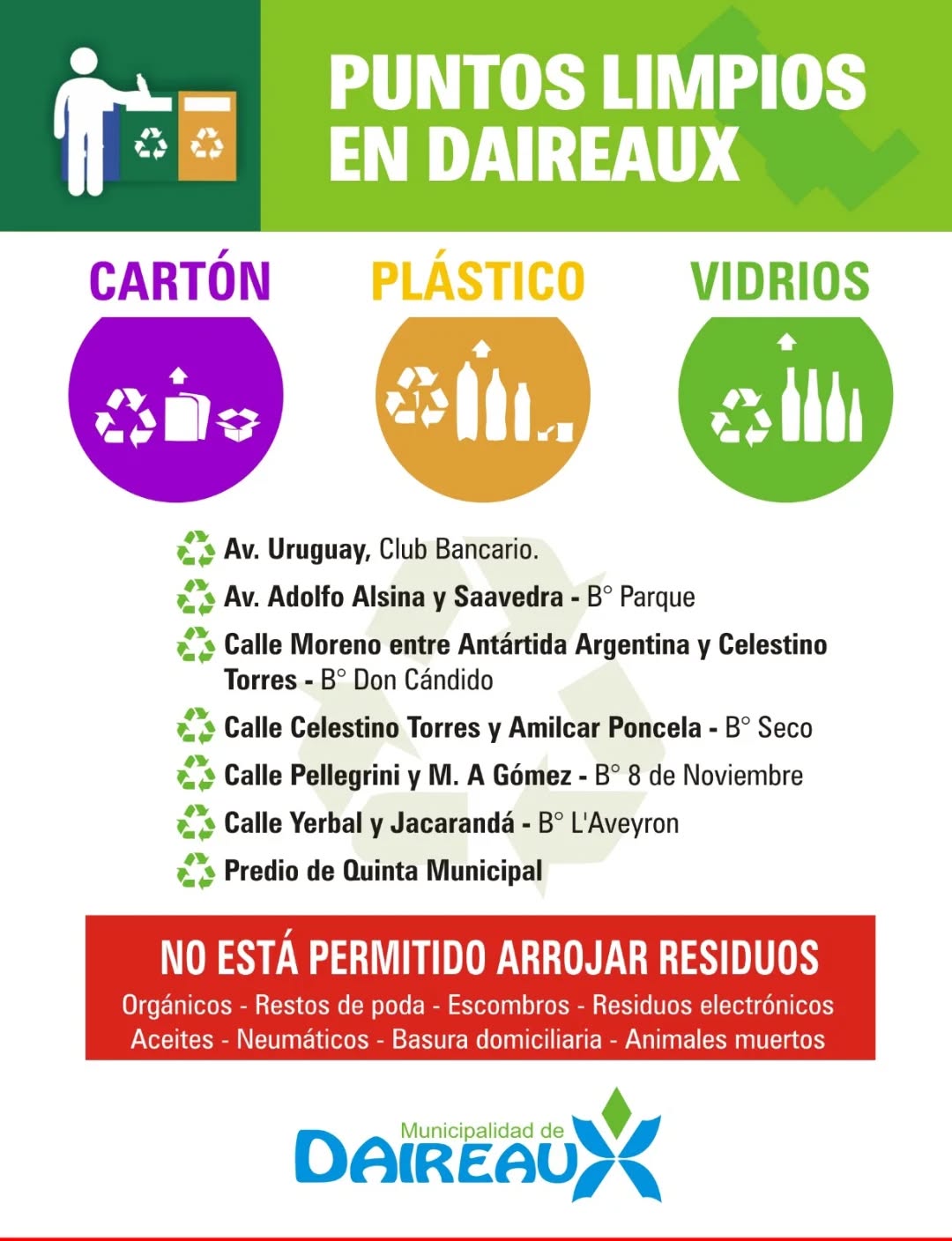 PUNTOS LIMPIOS EN DAIREAUX

CARTÓN

PLÁSTICO

VIDRIOS

Av. Uruguay, Club Bancario.

Av. Adolfo Alsina y Saavedra - B° Parque

Calle Moreno entre Antártida Argentina y Celestino Torres - B° Don Cándido

Calle Celestino Torres y Amilcar Poncela - B° Seco

Calle Pellegrini y M. A Gómez - B° 8 de Noviembre

Calle Yerbal y Jacarandá - B° L'Aveyron

Predio de Quinta Municipal

NO ESTÁ PERMITIDO ARROJAR RESIDUOS

Orgánicos - Restos de poda - Escombros - Residuos electrónicos
Aceites - Neumáticos - Basura domiciliaria - Animales muertos

Municipalidad de
DAIREAUX